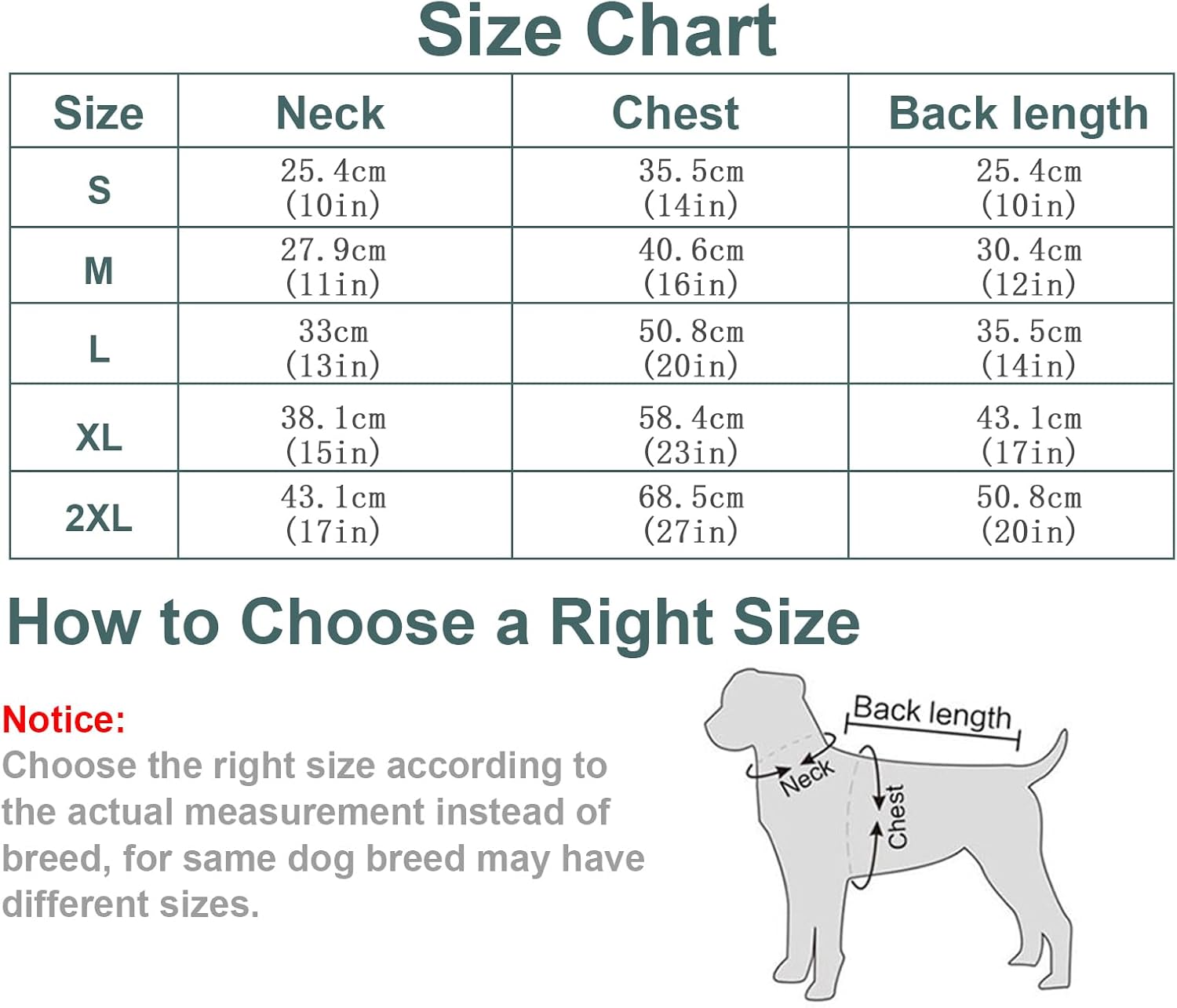 Size Chart

| Size | Neck | Chest | Back length |
|---|---|---|---|
| S | 25.4cm (10in) | 35.5cm (14in) | 25.4cm (10in) |
| M | 27.9cm (11in) | 40.6cm (16in) | 30.4cm (12in) |
| L | 33cm (13in) | 50.8cm (20in) | 35.5cm (14in) |
| XL | 38.1cm (15in) | 58.4cm (23in) | 43.1cm (17in) |
| 2XL | 43.1cm (17in) | 68.5cm (27in) | 50.8cm (20in) |

How to Choose a Right Size

Notice:
Choose the right size according to the actual measurement instead of breed, for same dog breed may have different sizes.

Back length
Neck
Chest